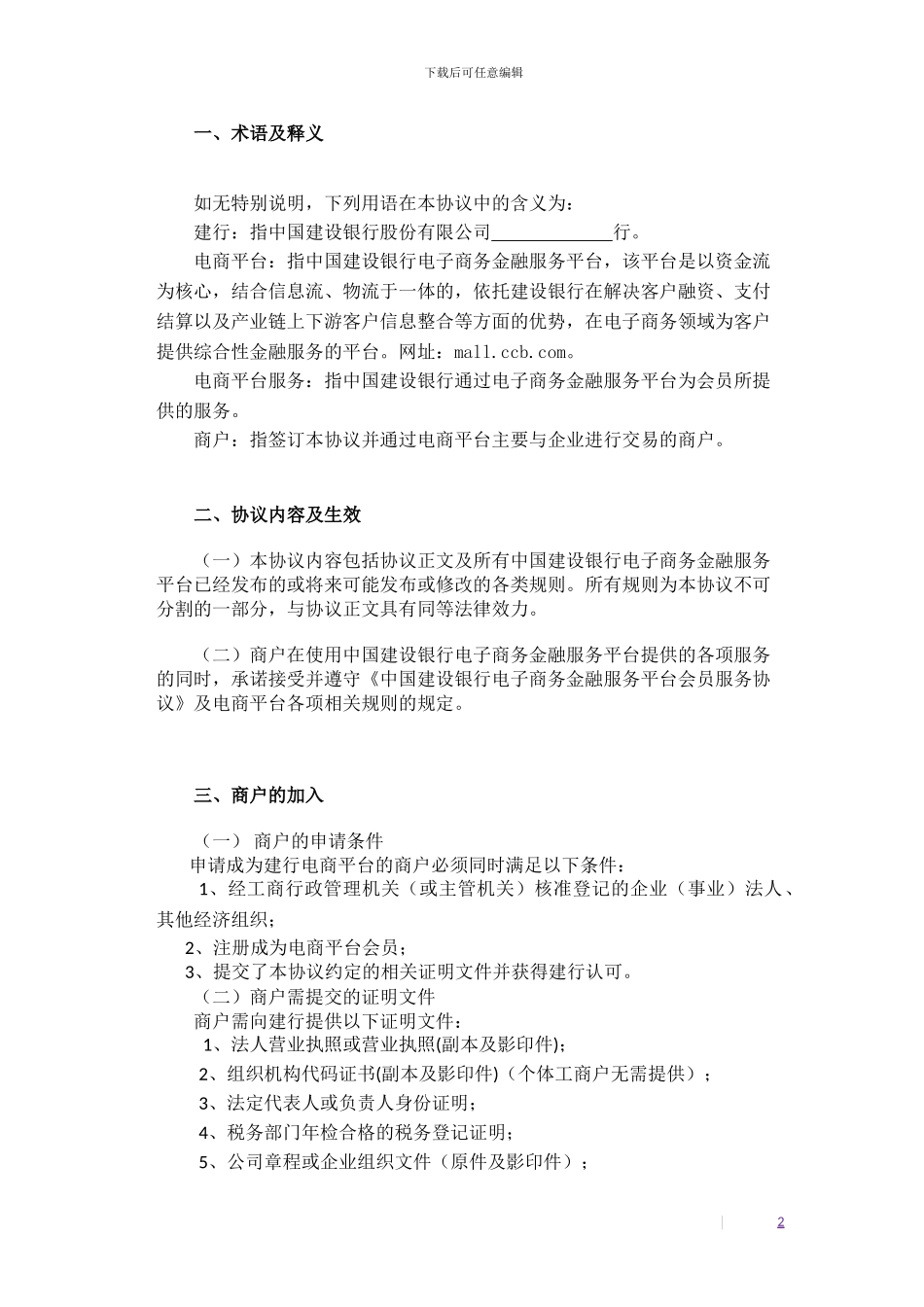 下载后可任意编辑

一、术语及释义

如无特别说明，下列用语在本协议中的含义为：

建行：指中国建设银行股份有限公司____________行。

电商平台：指中国建设银行电子商务金融服务平台，该平台是以资金流为核心，结合信息流、物流于一体的，依托建设银行在解决客户融资、支付结算以及产业链上下游客户信息整合等方面的优势，在电子商务领域为客户提供综合性金融服务的平台。网址：mall.ccb.com。

电商平台服务：指中国建设银行通过电子商务金融服务平台为会员所提供的服务。

商户：指签订本协议并通过电商平台主要与企业进行交易的商户。

二、协议内容及生效

（一）本协议内容包括协议正文及所有中国建设银行电子商务金融服务平台已经发布的或将来可能发布或修改的各类规则。所有规则为本协议不可分割的一部分，与协议正文具有同等法律效力。

（二）商户在使用中国建设银行电子商务金融服务平台提供的各项服务的同时，承诺接受并遵守《中国建设银行电子商务金融服务平台会员服务协议》及电商平台各项相关规则的规定。

三、商户的加入

（一） 商户的申请条件

申请成为建行电商平台的商户必须同时满足以下条件：

1、经工商行政管理机关（或主管机关）核准登记的企业（事业）法人、其他经济组织；

2、注册成为电商平台会员；

3、提交了本协议约定的相关证明文件并获得建行认可。

（二）商户需提交的证明文件

商户需向建行提供以下证明文件：

1、法人营业执照或营业执照(副本及影印件)；

2、组织机构代码证书(副本及影印件)（个体工商户无需提供）；

3、法定代表人或负责人身份证明；

4、税务部门年检合格的税务登记证明；

5、公司章程或企业组织文件（原件及影印件）；

2